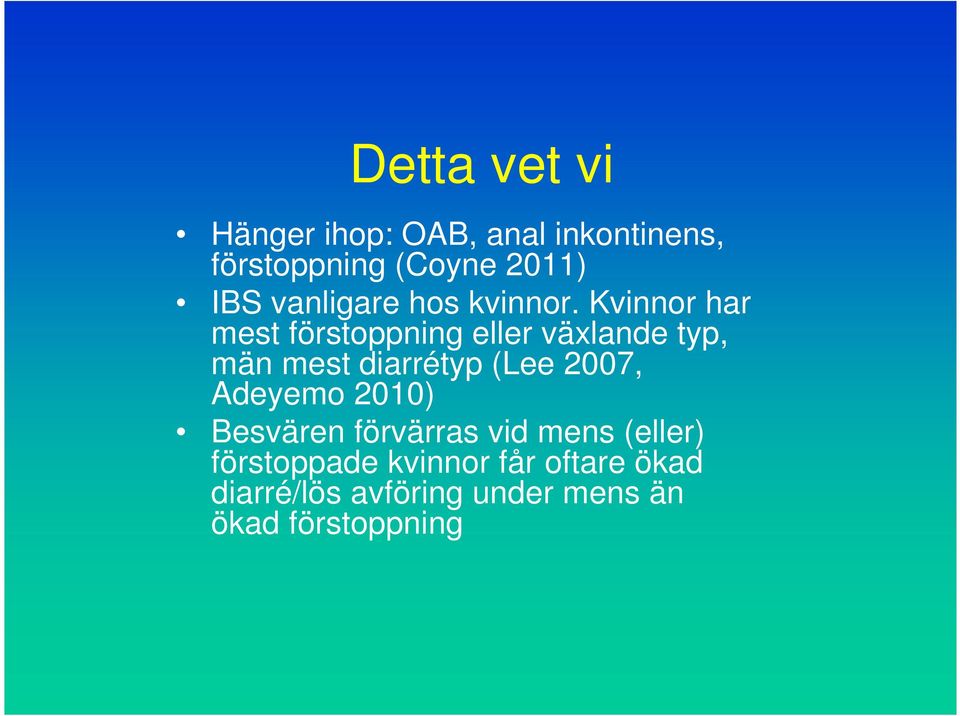 Detta vet vi

• Hänger ihop: OAB, anal inkontinens, förstoppning (Coyne 2011)
• IBS vanligare hos kvinnor. Kvinnor har mest förstoppning eller växlande typ, män mest diarrétyp (Lee 2007, Adeyemo 2010)
• Besvären förvärras vid mens (eller) förstoppade kvinnor får oftare ökad diarré/lös avföring under mens än ökad förstoppning